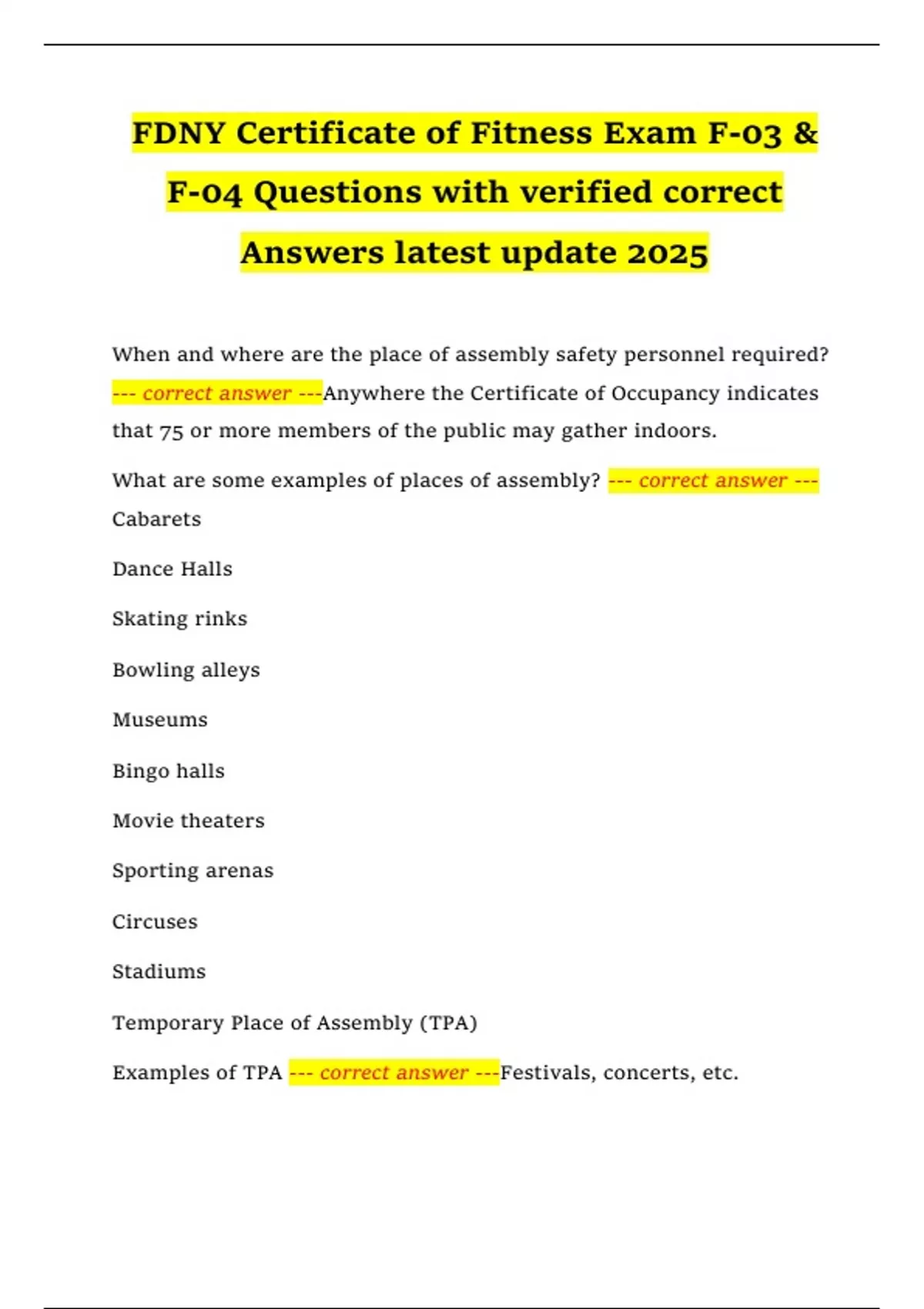 FDNY Certificate of Fitness Exam F-03 & F-04 Questions with verified correct Answers latest update 2025

When and where are the place of assembly safety personnel required? --- correct answer ---Anywhere the Certificate of Occupancy indicates that 75 or more members of the public may gather indoors.

What are some examples of places of assembly? --- correct answer --- Cabarets

Dance Halls

Skating rinks

Bowling alleys

Museums

Bingo halls

Movie theaters

Sporting arenas

Circuses

Stadiums

Temporary Place of Assembly (TPA)

Examples of TPA --- correct answer ---Festivals, concerts, etc.